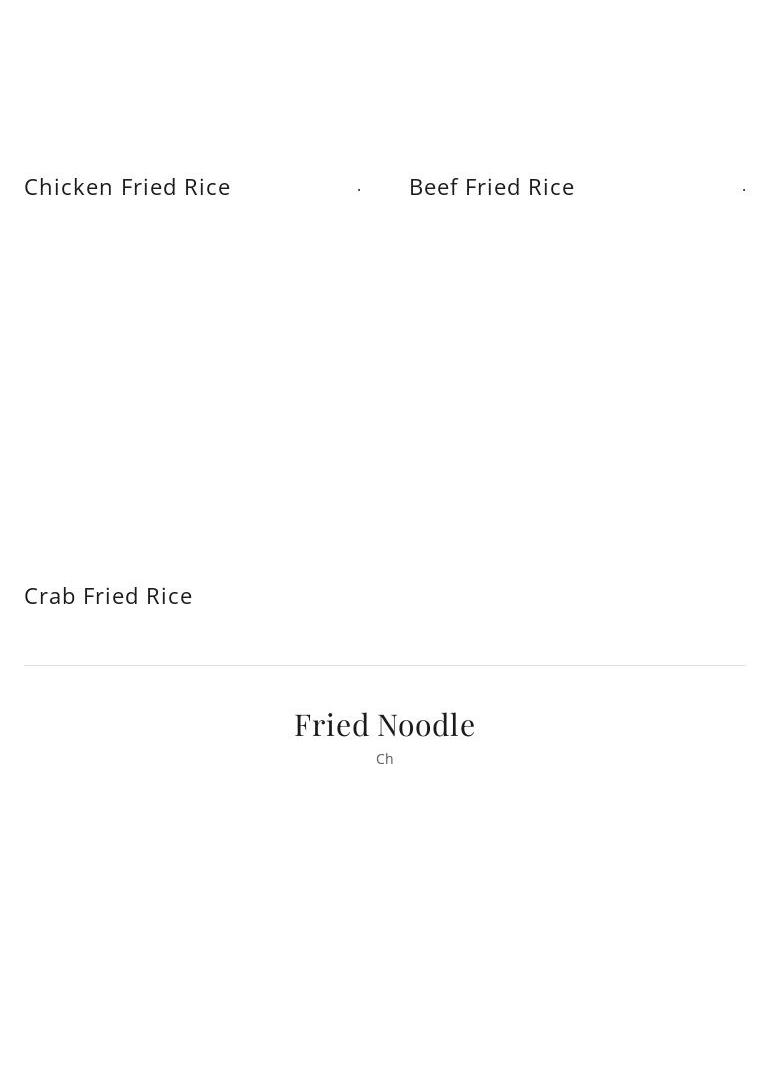 Chicken Fried Rice

Beef Fried Rice

Crab Fried Rice

Fried Noodle

Ch